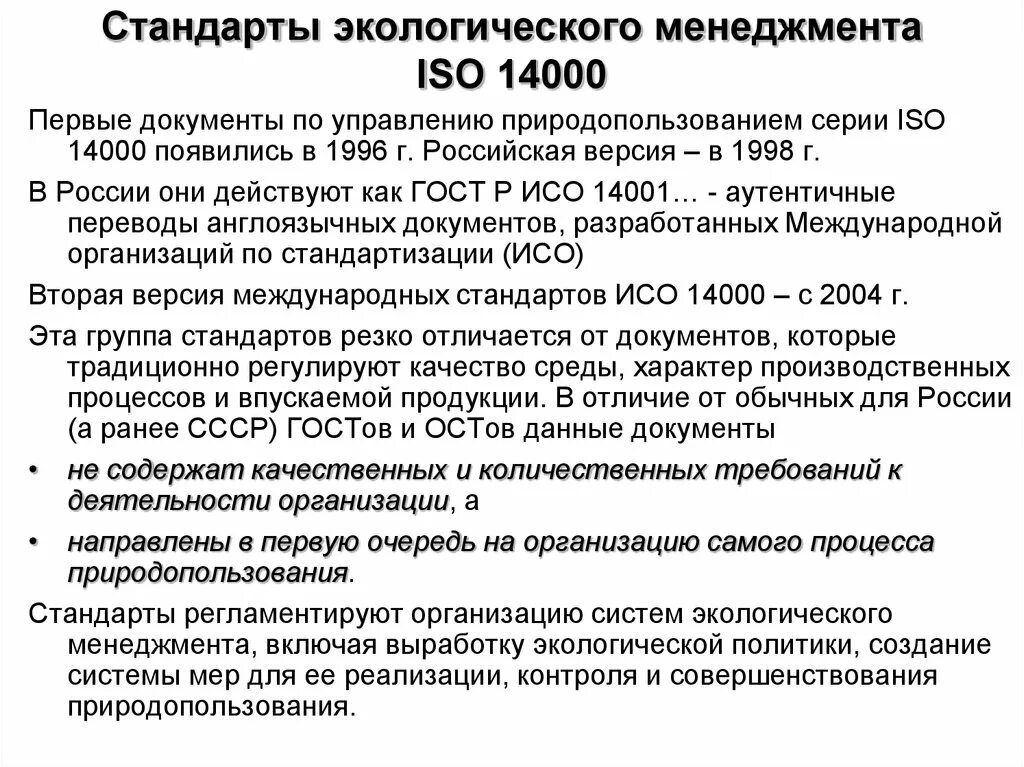 Стандарты экологического менеджмента ISO 14000

Первые документы по управлению природопользованием серии ISO 14000 появились в 1996 г. Российская версия – в 1998 г.

В России они действуют как ГОСТ Р ИСО 14001… - аутентичные переводы англоязычных документов, разработанных Международной организаций по стандартизации (ИСО)

Вторая версия международных стандартов ИСО 14000 – с 2004 г.

Эта группа стандартов резко отличается от документов, которые традиционно регулируют качество среды, характер производственных процессов и впускаемой продукции. В отличие от обычных для России (а ранее СССР) ГОСТов и ОСТов данные документы

• не содержат качественных и количественных требований к деятельности организации, а

• направлены в первую очередь на организацию самого процесса природопользования.

Стандарты регламентируют организацию систем экологического менеджмента, включая выработку экологической политики, создание системы мер для ее реализации, контроля и совершенствования природопользования.